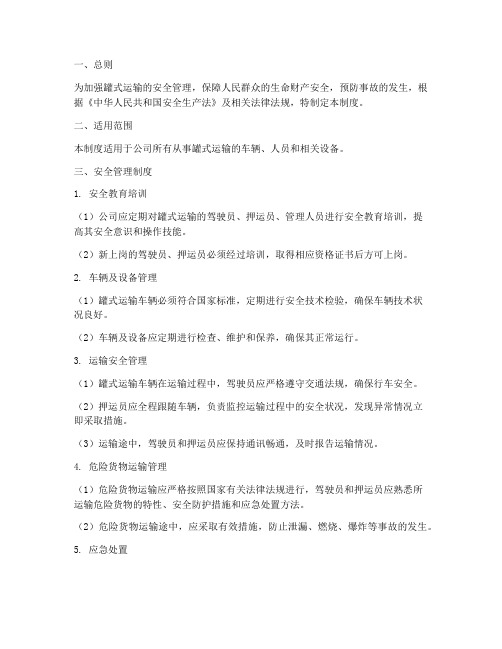 一、总则

为加强罐式运输的安全管理，保障人民群众的生命财产安全，预防事故的发生，根据《中华人民共和国安全生产法》及相关法律法规，特制定本制度。

二、适用范围

本制度适用于公司所有从事罐式运输的车辆、人员和相关设备。

三、安全管理制度

1. 安全教育培训

（1）公司应定期对罐式运输的驾驶员、押运员、管理人员进行安全教育培训，提高其安全意识和操作技能。

（2）新上岗的驾驶员、押运员必须经过培训，取得相应资格证书后方可上岗。

2. 车辆及设备管理

（1）罐式运输车辆必须符合国家标准，定期进行安全技术检验，确保车辆技术状况良好。

（2）车辆及设备应定期进行检查、维护和保养，确保其正常运行。

3. 运输安全管理

（1）罐式运输车辆在运输过程中，驾驶员应严格遵守交通法规，确保行车安全。

（2）押运员应全程跟随车辆，负责监控运输过程中的安全状况，发现异常情况立即采取措施。

（3）运输途中，驾驶员和押运员应保持通讯畅通，及时报告运输情况。

4. 危险货物运输管理

（1）危险货物运输应严格按照国家有关法律法规进行，驾驶员和押运员应熟悉所运输危险货物的特性、安全防护措施和应急处置方法。

（2）危险货物运输途中，应采取有效措施，防止泄漏、燃烧、爆炸等事故的发生。

5. 应急处置